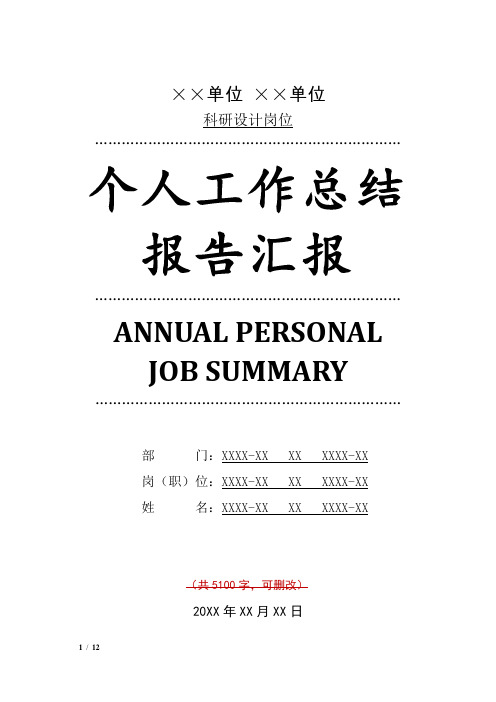 ××单位 ××单位
科研设计岗位

个人工作总结
报告汇报

ANNUAL PERSONAL
JOB SUMMARY

部　　门：XXXX-XX　XX　XXXX-XX
岗（职）位：XXXX-XX　XX　XXXX-XX
姓　　名：XXXX-XX　XX　XXXX-XX

（共 5100 字，可删改）

20XX 年 XX 月 XX 日

1 / 12